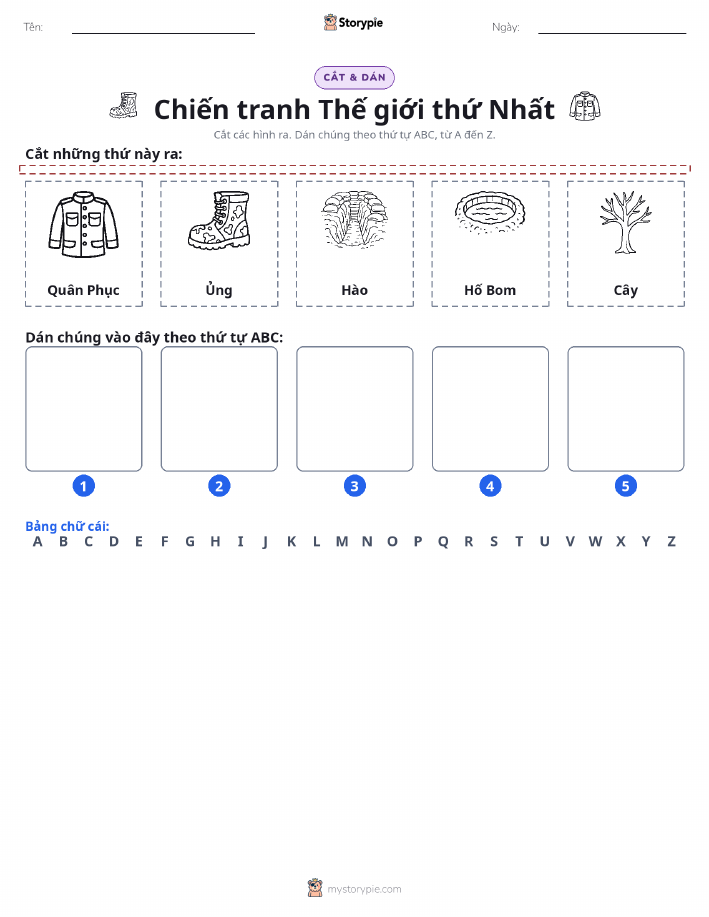 Tên:

Storypie

Ngày:

CẮT & DÁN

Chiến tranh Thế giới thứ Nhất

Cắt các hình ra. Dán chúng theo thứ tự ABC, từ A đến Z.

Cắt những thứ này ra:

Quân Phục

Ủng

Hào

Hố Bom

Cây

Dán chúng vào đây theo thứ tự ABC:

1

2

3

4

5

Bảng chữ cái:

A B C D E F G H I J K L M N O P Q R S T U V W X Y Z

mystorypie.com